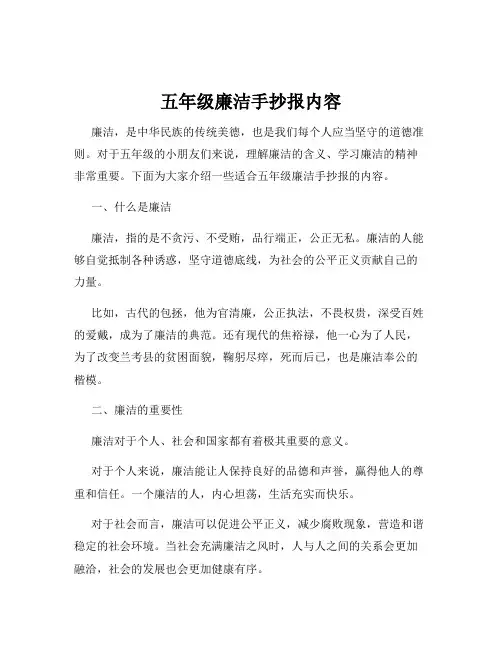 五年级廉洁手抄报内容

廉洁，是中华民族的传统美德，也是我们每个人应当坚守的道德准则。对于五年级的小朋友们来说，理解廉洁的含义、学习廉洁的精神非常重要。下面为大家介绍一些适合五年级廉洁手抄报的内容。

一、什么是廉洁

廉洁，指的是不贪污、不受贿，品行端正，公正无私。廉洁的人能够自觉抵制各种诱惑，坚守道德底线，为社会的公平正义贡献自己的力量。

比如，古代的包拯，他为官清廉，公正执法，不畏权贵，深受百姓的爱戴，成为了廉洁的典范。还有现代的焦裕禄，他一心为了人民，为了改变兰考县的贫困面貌，鞠躬尽瘁，死而后已，也是廉洁奉公的楷模。

二、廉洁的重要性

廉洁对于个人、社会和国家都有着极其重要的意义。

对于个人来说，廉洁能让人保持良好的品德和声誉，赢得他人的尊重和信任。一个廉洁的人，内心坦荡，生活充实而快乐。

对于社会而言，廉洁可以促进公平正义，减少腐败现象，营造和谐稳定的社会环境。当社会充满廉洁之风时，人与人之间的关系会更加融洽，社会的发展也会更加健康有序。